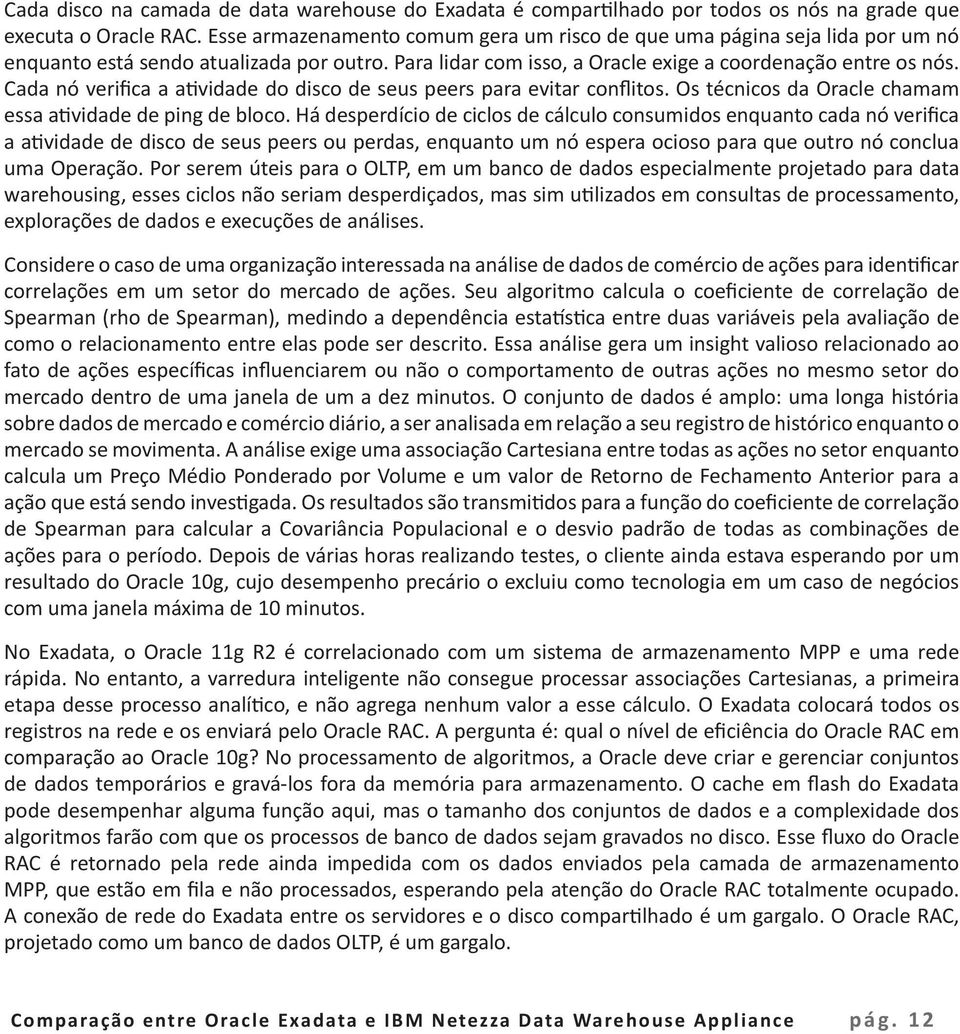 Cada disco na camada de data warehouse do Exadata é compartilhado por todos os nós na grade que executa o Oracle RAC. Esse armazenamento comum gera um risco de que uma página seja lida por um nó enquanto está sendo atualizada por outro. Para lidar com isso, a Oracle exige a coordenação entre os nós. Cada nó verifica a atividade do disco de seus peers para evitar conflitos. Os técnicos da Oracle chamam essa atividade de ping de bloco. Há desperdício de ciclos de cálculo consumidos enquanto cada nó verifica a atividade de disco de seus peers ou perdas, enquanto um nó espera ocioso para que outro nó conclua uma Operação. Por serem úteis para o OLTP, em um banco de dados especialmente projetado para data warehousing, esses ciclos não seriam desperdiçados, mas sim utilizados em consultas de processamento, explorações de dados e execuções de análises.

Considere o caso de uma organização interessada na análise de dados de comércio de ações para identificar correlações em um setor do mercado de ações. Seu algoritmo calcula o coeficiente de correlação de Spearman (rho de Spearman), medindo a dependência estatística entre duas variáveis pela avaliação de como o relacionamento entre elas pode ser descrito. Essa análise gera um insight valioso relacionado ao fato de ações específicas influenciarem ou não o comportamento de outras ações no mesmo setor do mercado dentro de uma janela de um a dez minutos. O conjunto de dados é amplo: uma longa história sobre dados de mercado e comércio diário, a ser analisada em relação a seu registro de histórico enquanto o mercado se movimenta. A análise exige uma associação Cartesiana entre todas as ações no setor enquanto calcula um Preço Médio Ponderado por Volume e um valor de Retorno de Fechamento Anterior para a ação que está sendo investigada. Os resultados são transmitidos para a função do coeficiente de correlação de Spearman para calcular a Covariância Populacional e o desvio padrão de todas as combinações de ações para o período. Depois de várias horas realizando testes, o cliente ainda estava esperando por um resultado do Oracle 10g, cujo desempenho precário o excluiu como tecnologia em um caso de negócios com uma janela máxima de 10 minutos.

No Exadata, o Oracle 11g R2 é correlacionado com um sistema de armazenamento MPP e uma rede rápida. No entanto, a varredura inteligente não consegue processar associações Cartesianas, a primeira etapa desse processo analítico, e não agrega nenhum valor a esse cálculo. O Exadata colocará todos os registros na rede e os enviará pelo Oracle RAC. A pergunta é: qual o nível de eficiência do Oracle RAC em comparação ao Oracle 10g? No processamento de algoritmos, a Oracle deve criar e gerenciar conjuntos de dados temporários e gravá-los fora da memória para armazenamento. O cache em flash do Exadata pode desempenhar alguma função aqui, mas o tamanho dos conjuntos de dados e a complexidade dos algoritmos farão com que os processos de banco de dados sejam gravados no disco. Esse fluxo do Oracle RAC é retornado pela rede ainda impedida com os dados enviados pela camada de armazenamento MPP, que estão em fila e não processados, esperando pela atenção do Oracle RAC totalmente ocupado. A conexão de rede do Exadata entre os servidores e o disco compartilhado é um gargalo. O Oracle RAC, projetado como um banco de dados OLTP, é um gargalo.

Comparação entre Oracle Exadata e IBM Netezza Data Warehouse Appliance pág. 12